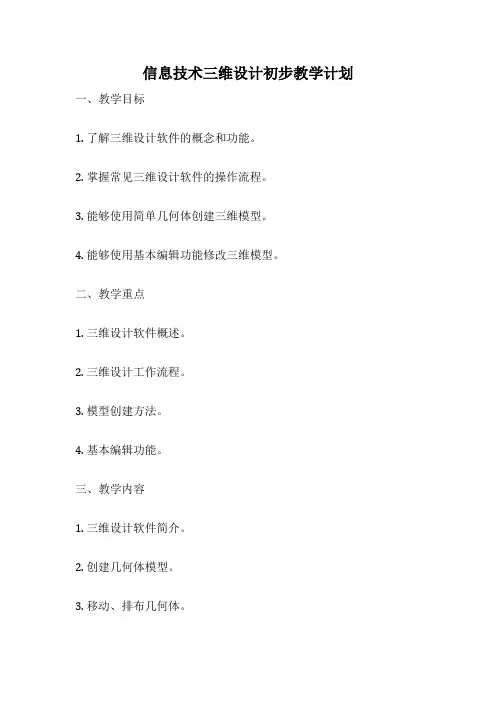 信息技术三维设计初步教学计划

一、教学目标

1. 了解三维设计软件的概念和功能。

2. 掌握常见三维设计软件的操作流程。

3. 能够使用简单几何体创建三维模型。

4. 能够使用基本编辑功能修改三维模型。

二、教学重点

1. 三维设计软件概述。

2. 三维设计工作流程。

3. 模型创建方法。

4. 基本编辑功能。

三、教学内容

1. 三维设计软件简介。

2. 创建几何体模型。

3. 移动、排布几何体。